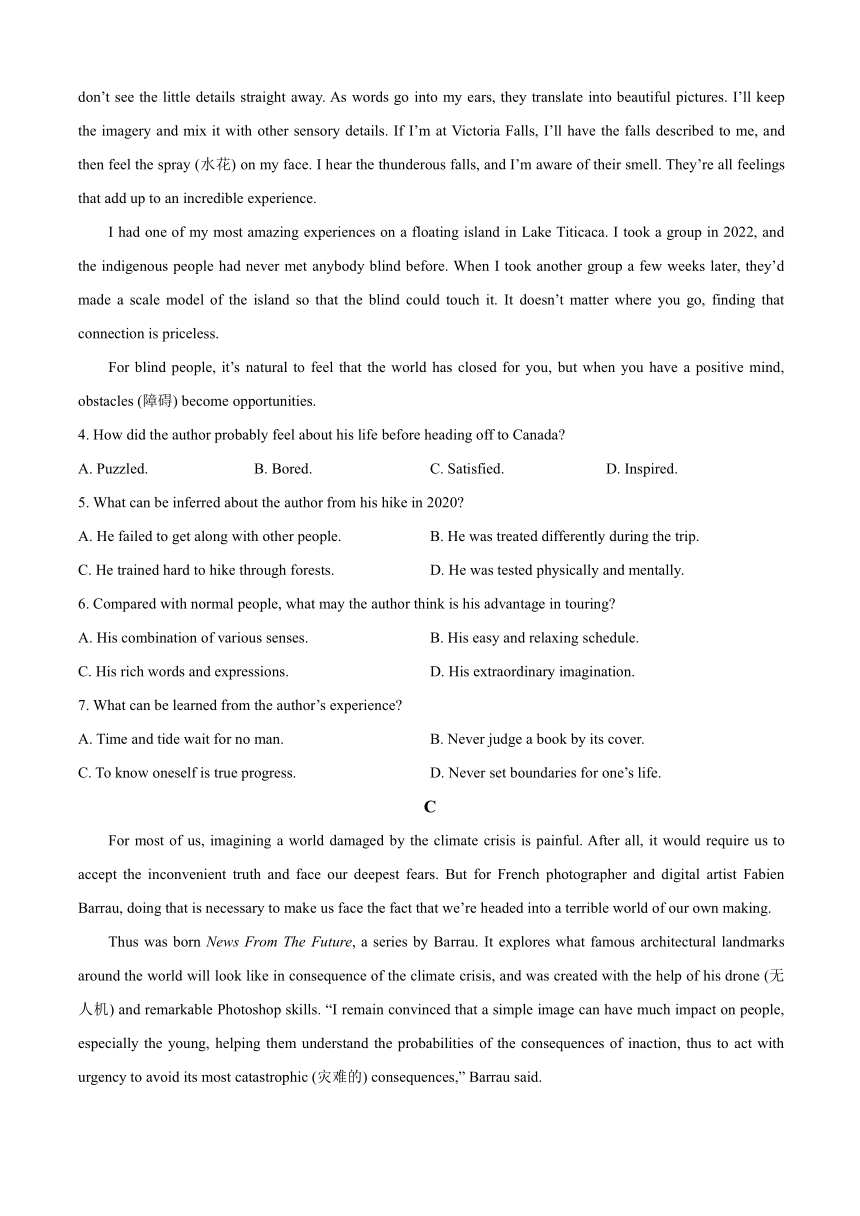 don't see the little details straight away. As words go into my ears, they translate into beautiful pictures. I'll keep the imagery and mix it with other sensory details. If I'm at Victoria Falls, I'll have the falls described to me, and then feel the spray (水花) on my face. I hear the thunderous falls, and I'm aware of their smell. They're all feelings that add up to an incredible experience.

I had one of my most amazing experiences on a floating island in Lake Titicaca. I took a group in 2022, and the indigenous people had never met anybody blind before. When I took another group a few weeks later, they'd made a scale model of the island so that the blind could touch it. It doesn't matter where you go, finding that connection is priceless.

For blind people, it's natural to feel that the world has closed for you, but when you have a positive mind, obstacles (障碍) become opportunities.

4. How did the author probably feel about his life before heading off to Canada?

A. Puzzled. B. Bored. C. Satisfied. D. Inspired.

5. What can be inferred about the author from his hike in 2020?

A. He failed to get along with other people. B. He was treated differently during the trip.

C. He trained hard to hike through forests. D. He was tested physically and mentally.

6. Compared with normal people, what may the author think is his advantage in touring?

A. His combination of various senses. B. His easy and relaxing schedule.

C. His rich words and expressions. D. His extraordinary imagination.

7. What can be learned from the author's experience?

A. Time and tide wait for no man. B. Never judge a book by its cover.

C. To know oneself is true progress. D. Never set boundaries for one's life.

C

For most of us, imagining a world damaged by the climate crisis is painful. After all, it would require us to accept the inconvenient truth and face our deepest fears. But for French photographer and digital artist Fabien Barrau, doing that is necessary to make us face the fact that we're headed into a terrible world of our own making.

Thus was born News From The Future, a series by Barrau. It explores what famous architectural landmarks around the world will look like in consequence of the climate crisis, and was created with the help of his drone (无人机) and remarkable Photoshop skills. "I remain convinced that a simple image can have much impact on people, especially the young, helping them understand the probabilities of the consequences of inaction, thus to act with urgency to avoid its most catastrophic (灾难的) consequences," Barrau said.